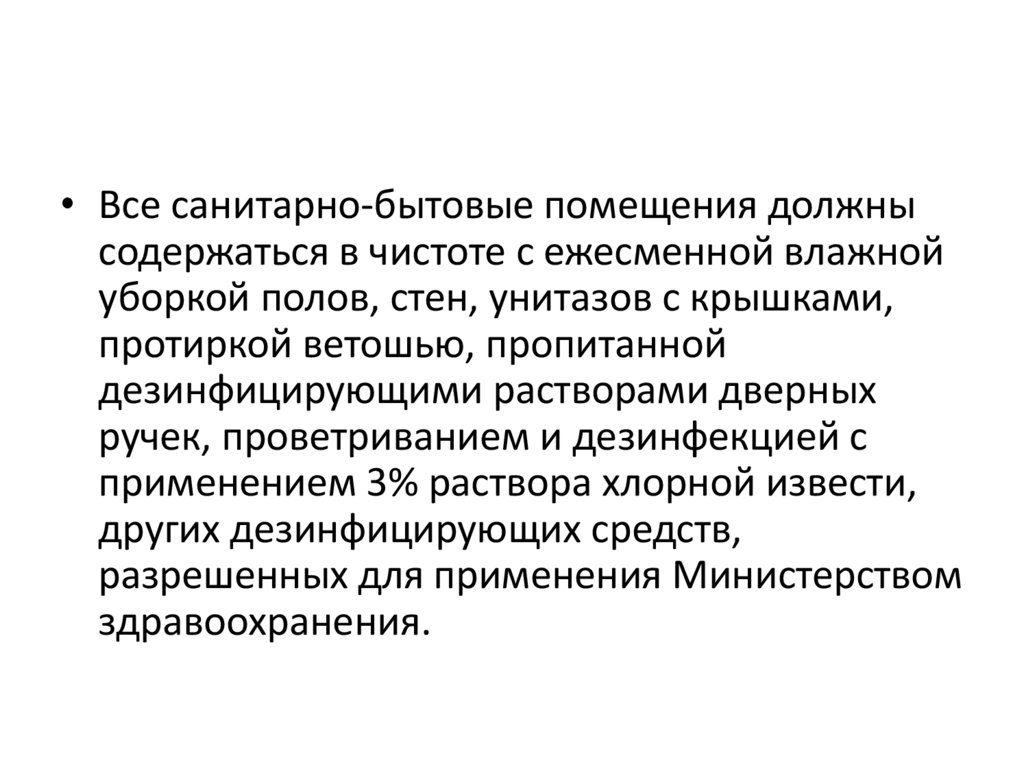 • Все санитарно-бытовые помещения должны содержаться в чистоте с ежесменной влажной уборкой полов, стен, унитазов с крышками, протиркой ветошью, пропитанной дезинфицирующими растворами дверных ручек, проветриванием и дезинфекцией с применением 3% раствора хлорной извести, других дезинфицирующих средств, разрешенных для применения Министерством здравоохранения.